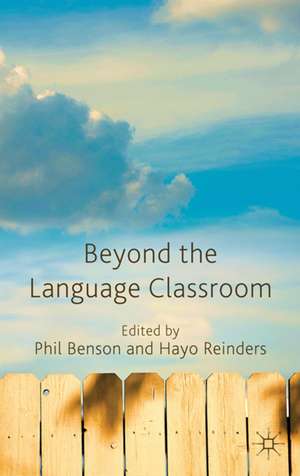 Beyond the Language Classroom

Edited by
Phil Benson and Hayo Reinders